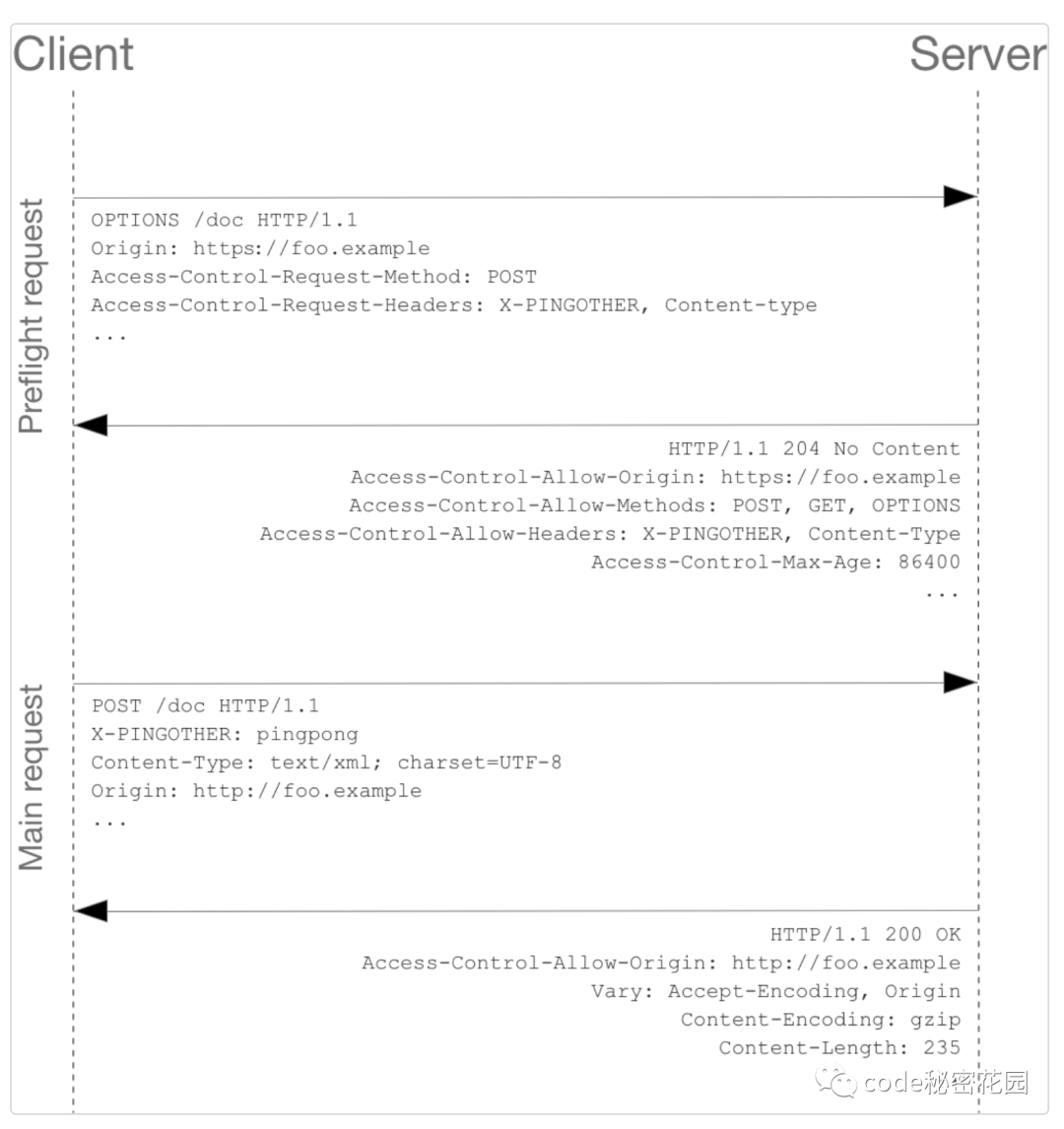 Client

Server

Preflight request

OPTIONS /doc HTTP/1.1
Origin: https://foo.example
Access-Control-Request-Method: POST
Access-Control-Request-Headers: X-PINGOTHER, Content-type
...

HTTP/1.1 204 No Content
Access-Control-Allow-Origin: https://foo.example
Access-Control-Allow-Methods: POST, GET, OPTIONS
Access-Control-Allow-Headers: X-PINGOTHER, Content-Type
Access-Control-Max-Age: 86400
...

Main request

POST /doc HTTP/1.1
X-PINGOTHER: pingpong
Content-Type: text/xml; charset=UTF-8
Origin: http://foo.example
...

HTTP/1.1 200 OK
Access-Control-Allow-Origin: http://foo.example
Vary: Accept-Encoding, Origin
Content-Encoding: gzip
Content-Length: 235

code秘密花园